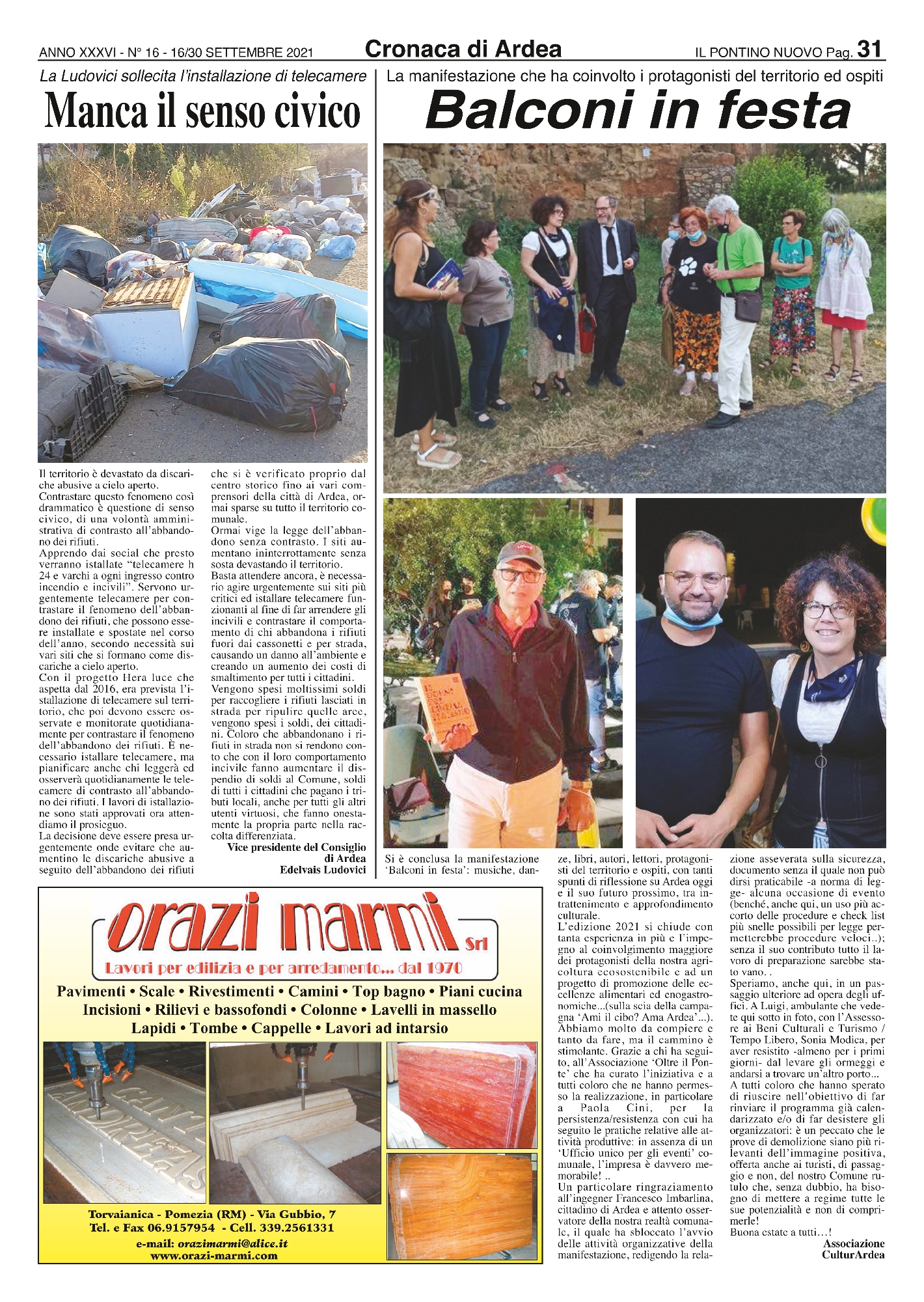 ANNO XXXVI - N° 16 - 16/30 SETTEMBRE 2021 Cronaca di Ardea IL PONTINO NUOVO Pag. 31

La Ludovici sollecita l'installazione di telecamere

Manca il senso civico

Il territorio è devastato da discariche abusive a cielo aperto.
Contrastare questo fenomeno così drammatico è questione di senso civico, di una volontà amministrativa di contrasto all'abbandono dei rifiuti.
Apprendo dai social che presto verranno istallate "telecamere h 24 e varchi a ogni ingresso contro incendio e incivili". Servono urgentemente telecamere per contrastare il fenomeno dell'abbandono dei rifiuti, che possono essere installate e spostate nel corso dell'anno, secondo necessità sui vari siti che si formano come discariche a cielo aperto.
Con il progetto Hera luce che aspetta dal 2016, era prevista l'istallazione di telecamere sul territorio, che poi devono essere osservate e monitorate quotidianamente per contrastare il fenomeno dell'abbandono dei rifiuti. È necessario istallare telecamere, ma pianificare anche chi leggerà ed osserverà quotidianamente le telecamere di contrasto all'abbandono dei rifiuti. I lavori di istallazione sono stati approvati ora attendiamo il prosieguo.
La decisione deve essere presa urgentemente onde evitare che aumentino le discariche abusive a seguito dell'abbandono dei rifiuti che si è verificato proprio dal centro storico fino ai vari comprensori della città di Ardea, ormai sparse su tutto il territorio comunale.
Ormai vige la legge dell'abbandono senza contrasto. I siti aumentano ininterrottamente senza sosta devastando il territorio.
Basta attendere ancora, è necessario agire urgentemente sui siti più critici ed istallare telecamere funzionanti al fine di far arrendere gli incivili e contrastare il comportamento di chi abbandona i rifiuti fuori dai cassonetti e per strada, causando un danno all'ambiente e creando un aumento dei costi di smaltimento per tutti i cittadini.
Vengono spesi moltissimi soldi per raccogliere i rifiuti lasciati in strada per ripulire quelle aree, vengono spesi i soldi, dei cittadini. Coloro che abbandonano i rifiuti in strada non si rendono conto che con il loro comportamento incivile fanno aumentare il dispendio di soldi al Comune, soldi di tutti i cittadini che pagano i tributi locali, anche per tutti gli altri utenti virtuosi, che fanno onestamente la propria parte nella raccolta differenziata.
Vice presidente del Consiglio di Ardea
Edelvais Ludovici

La manifestazione che ha coinvolto i protagonisti del territorio ed ospiti

Balconi in festa

Si è conclusa la manifestazione 'Balconi in festa': musiche, danze, libri, autori, lettori, protagonisti del territorio e ospiti, con tanti spunti di riflessione su Ardea oggi e il suo futuro prossimo, tra intrattenimento e approfondimento culturale.
L'edizione 2021 si chiude con tanta esperienza in più e l'impegno al coinvolgimento maggiore dei protagonisti della nostra agricoltura ecosostenibile e ad un progetto di promozione delle eccellenze alimentari ed enogastronomiche...(sulla scia della campagna 'Ami il cibo? Ama Ardea'...).
Abbiamo molto da compiere e tanto da fare, ma il cammino è stimolante. Grazie a chi ha seguito, all'Associazione 'Oltre il Ponte' che ha curato l'iniziativa e a tutti coloro che ne hanno permesso la realizzazione, in particolare a Paola Cini, per la persistenza/resistenza con cui ha seguito le pratiche relative alle attività produttive: in assenza di un 'Ufficio unico per gli eventi' comunale, l'impresa è davvero memorabile! ..
Un particolare ringraziamento all'ingegner Francesco Imbarlina, cittadino di Ardea e attento osservatore della nostra realtà comunale, il quale ha sbloccato l'avvio delle attività organizzative della manifestazione, redigendo la relazione asseverata sulla sicurezza, documento senza il quale non può dirsi praticabile -a norma di legge- alcuna occasione di evento (benché, anche qui, un uso più accorto delle procedure e check list più snelle possibili per legge permetterebbe procedure veloci..); senza il suo contributo tutto il lavoro di preparazione sarebbe stato vano. .
Speriamo, anche qui, in un passaggio ulteriore ad opera degli uffici. A Luigi, ambulante che vedete qui sotto in foto, con l'Assessore ai Beni Culturali e Turismo / Tempo Libero, Sonia Modica, per aver resistito -almeno per i primi giorni- dal levare gli ormeggi e andarsi a trovare un'altro porto...
A tutti coloro che hanno sperato di riuscire nell'obiettivo di far rinviare il programma già calendarizzato e/o di far desistere gli organizzatori: è un peccato che le prove di demolizione siano più rilevanti dell'immagine positiva, offerta anche ai turisti, di passaggio e non, del nostro Comune rutulo che, senza dubbio, ha bisogno di mettere a regime tutte le sue potenzialità e non di comprimerle!
Buona estate a tutti…!
Associazione CulturArdea

orazi marmi Srl
Lavori per edilizia e per arredamento... dal 1970
Pavimenti • Scale • Rivestimenti • Camini • Top bagno • Piani cucina
Incisioni • Rilievi e bassofondi • Colonne • Lavelli in massello
Lapidi • Tombe • Cappelle • Lavori ad intarsio
Torvaianica - Pomezia (RM) - Via Gubbio, 7
Tel. e Fax 06.9157954 - Cell. 339.2561331
e-mail: orazimarmi@alice.it
www.orazi-marmi.com